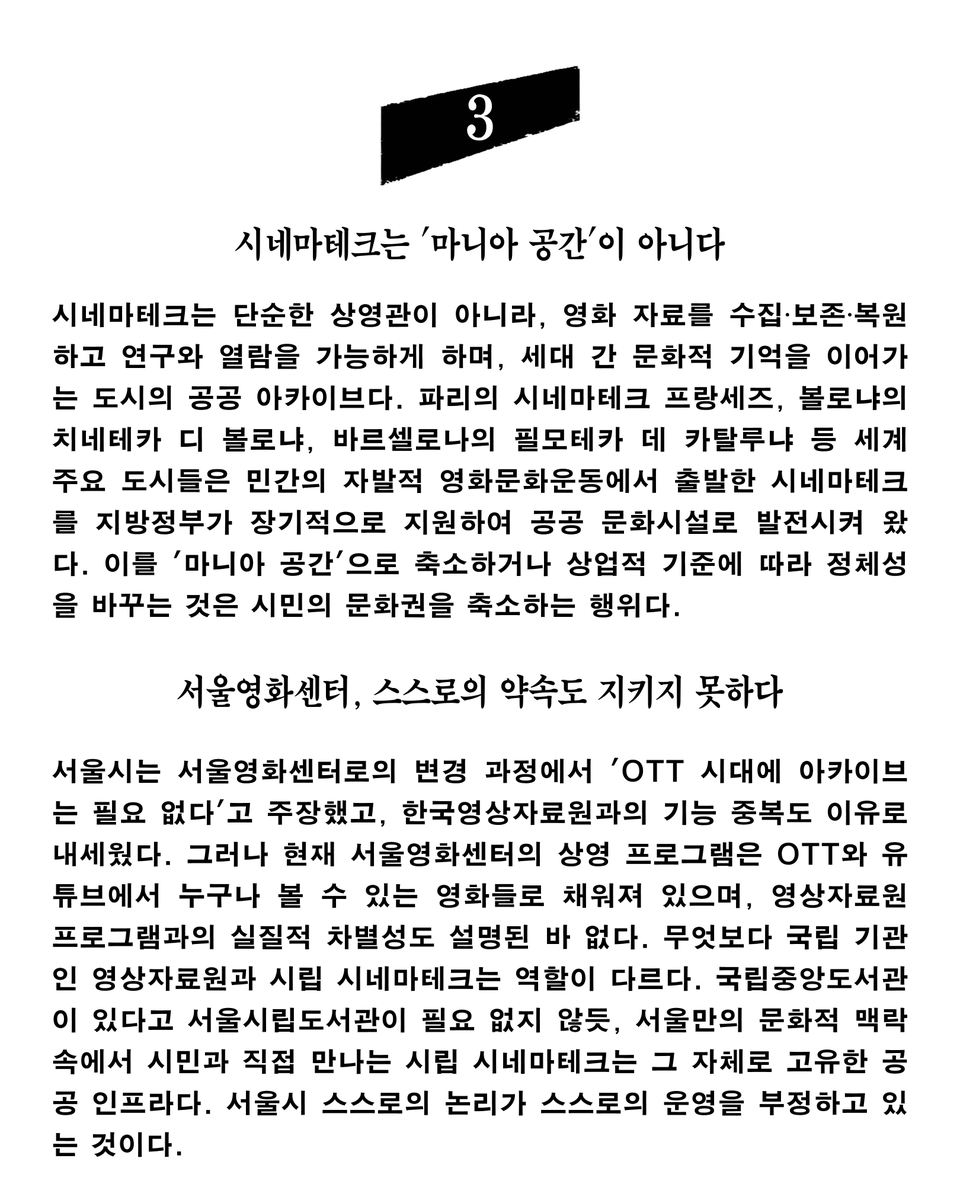 3

시네마테크는 '마니아 공간'이 아니다

시네마테크는 단순한 상영관이 아니라, 영화 자료를 수집·보존·복원하고 연구와 열람을 가능하게 하며, 세대 간 문화적 기억을 이어가는 도시의 공공 아카이브다. 파리의 시네마테크 프랑세즈, 볼로냐의 치네테카 디 볼로냐, 바르셀로나의 필모테카 데 카탈루냐 등 세계 주요 도시들은 민간의 자발적 영화문화운동에서 출발한 시네마테크를 지방정부가 장기적으로 지원하여 공공 문화시설로 발전시켜 왔다. 이를 '마니아 공간'으로 축소하거나 상업적 기준에 따라 정체성을 바꾸는 것은 시민의 문화권을 축소하는 행위다.

서울영화센터, 스스로의 약속도 지키지 못하다

서울시는 서울영화센터로의 변경 과정에서 'OTT 시대에 아카이브는 필요 없다'고 주장했고, 한국영상자료원과의 기능 중복도 이유로 내세웠다. 그러나 현재 서울영화센터의 상영 프로그램은 OTT와 유튜브에서 누구나 볼 수 있는 영화들로 채워져 있으며, 영상자료원 프로그램과의 실질적 차별성도 설명된 바 없다. 무엇보다 국립 기관인 영상자료원과 시립 시네마테크는 역할이 다르다. 국립중앙도서관이 있다고 서울시립도서관이 필요 없지 않듯, 서울만의 문화적 맥락 속에서 시민과 직접 만나는 시립 시네마테크는 그 자체로 고유한 공공 인프라다. 서울시 스스로의 논리가 스스로의 운영을 부정하고 있는 것이다.